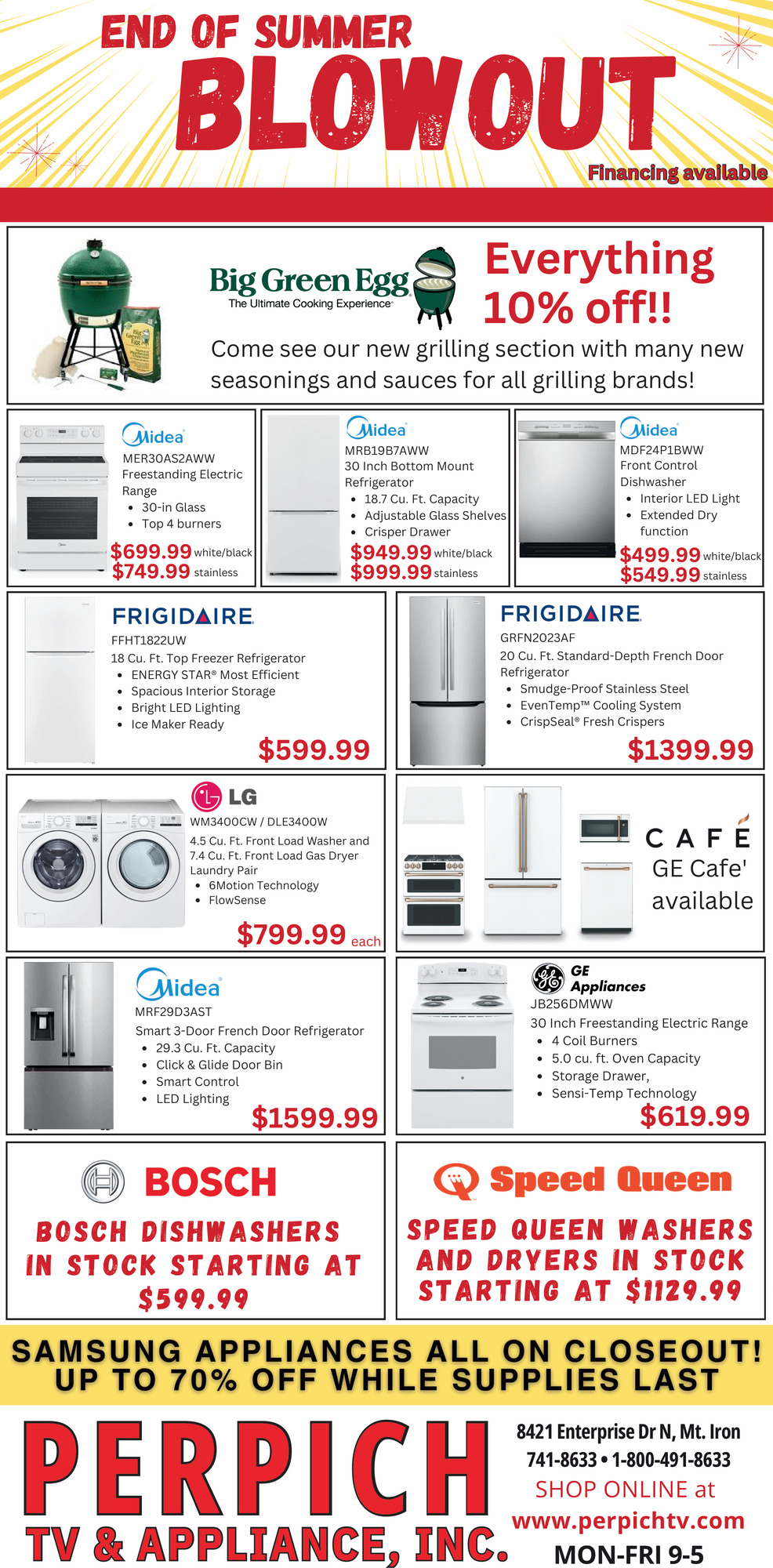 END OF SUMMER
BLOWOUT
Financing available

Big Green Egg
The Ultimate Cooking Experience

Everything 10% off!!

Come see our new grilling section with many new seasonings and sauces for all grilling brands!

Midea
MER30AS2AWW
Freestanding Electric Range
• 30-in Glass
• Top 4 burners
$699.99 white/black
$749.99 stainless

Midea
MRB19B7AWW
30 Inch Bottom Mount Refrigerator
• 18.7 Cu. Ft. Capacity
• Adjustable Glass Shelves
• Crisper Drawer
$949.99 white/black
$999.99 stainless

Midea
MDF24P1BWW
Front Control Dishwasher
• Interior LED Light
• Extended Dry function
$499.99 white/black
$549.99 stainless

FRIGIDAIRE
FFHT1822UW
18 Cu. Ft. Top Freezer Refrigerator
• ENERGY STAR® Most Efficient
• Spacious Interior Storage
• Bright LED Lighting
• Ice Maker Ready
$599.99

FRIGIDAIRE
GRFN2023AF
20 Cu. Ft. Standard-Depth French Door Refrigerator
• Smudge-Proof Stainless Steel
• EvenTemp™ Cooling System
• CrispSeal® Fresh Crispers
$1399.99

LG
WM3400CW / DLE3400W
4.5 Cu. Ft. Front Load Washer and 7.4 Cu. Ft. Front Load Gas Dryer Laundry Pair
• 6Motion Technology
• FlowSense
$799.99 each

CAFÉ
GE Cafe' available

Midea
MRF29D3AST
Smart 3-Door French Door Refrigerator
• 29.3 Cu. Ft. Capacity
• Click & Glide Door Bin
• Smart Control
• LED Lighting
$1599.99

GE Appliances
JB256DMWW
30 Inch Freestanding Electric Range
• 4 Coil Burners
• 5.0 cu. ft. Oven Capacity
• Storage Drawer,
• Sensi-Temp Technology
$619.99

BOSCH
BOSCH DISHWASHERS IN STOCK STARTING AT $599.99

Speed Queen
SPEED QUEEN WASHERS AND DRYERS IN STOCK STARTING AT $1129.99

SAMSUNG APPLIANCES ALL ON CLOSEOUT!
UP TO 70% OFF WHILE SUPPLIES LAST

PERPICH
TV & APPLIANCE, INC.

8421 Enterprise Dr N, Mt. Iron
741-8633 • 1-800-491-8633
SHOP ONLINE at
www.perpichtv.com
MON-FRI 9-5